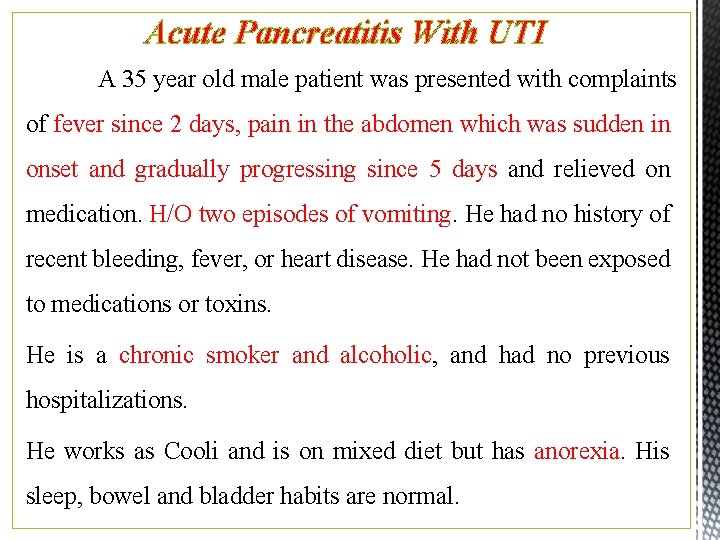 Acute Pancreatitis With UTI

A 35 year old male patient was presented with complaints of fever since 2 days, pain in the abdomen which was sudden in onset and gradually progressing since 5 days and relieved on medication. H/O two episodes of vomiting. He had no history of recent bleeding, fever, or heart disease. He had not been exposed to medications or toxins.

He is a chronic smoker and alcoholic, and had no previous hospitalizations.

He works as Cooli and is on mixed diet but has anorexia. His sleep, bowel and bladder habits are normal.